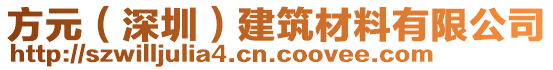 方元（深圳）建筑材料有限公司
http://szwilljulia4.cn.coovee.com